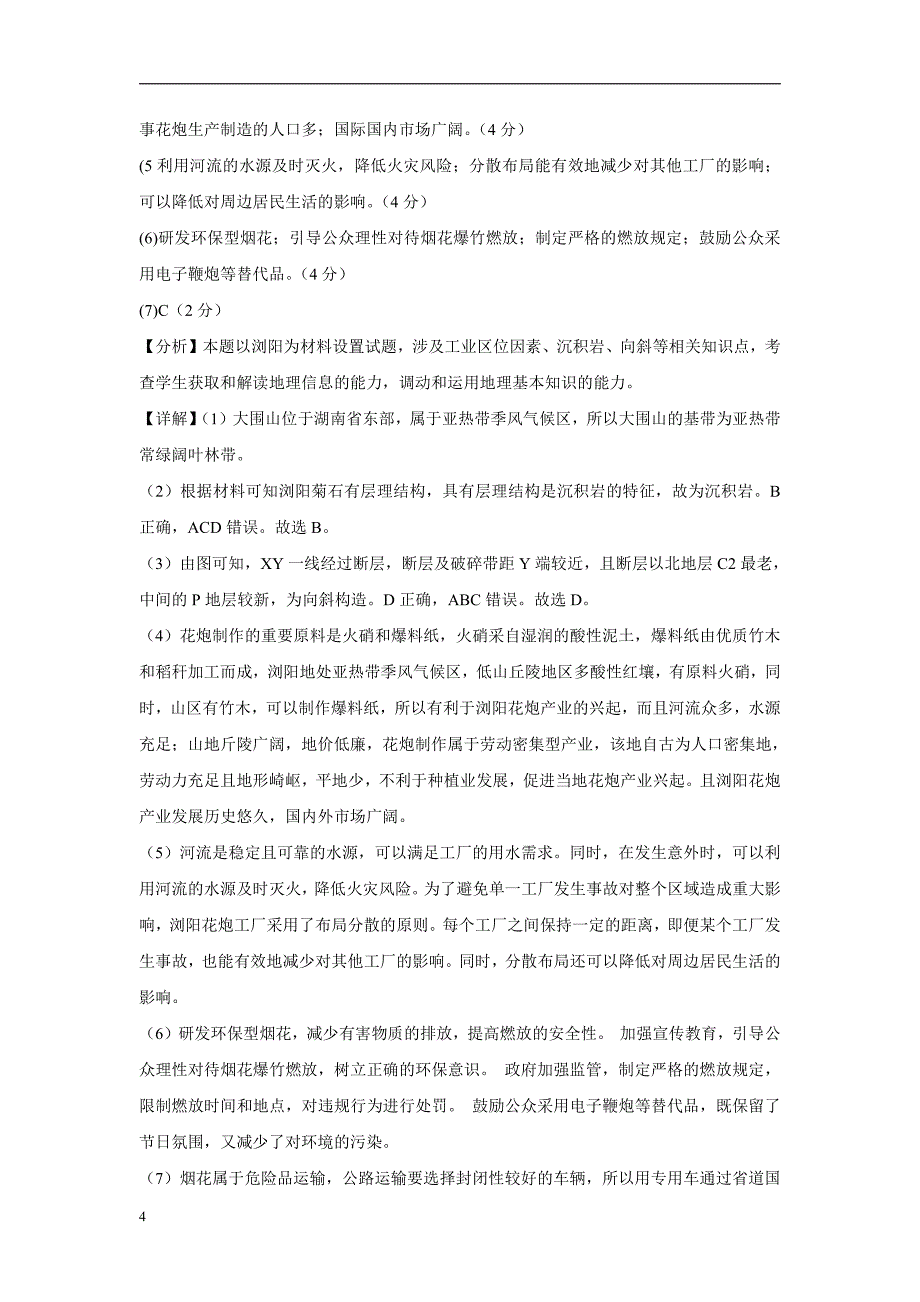 事花炮生产制造的人口多；国际国内市场广阔。（4 分）

(5 利用河流的水源及时灭火，降低火灾风险；分散布局能有效地减少对其他工厂的影响；可以降低对周边居民生活的影响。（4 分）

(6)研发环保型烟花；引导公众理性对待烟花爆竹燃放；制定严格的燃放规定；鼓励公众采用电子鞭炮等替代品。（4 分）

(7)C（2 分）

【分析】本题以浏阳为材料设置试题，涉及工业区位因素、沉积岩、向斜等相关知识点，考查学生获取和解读地理信息的能力，调动和运用地理基本知识的能力。

【详解】(1）大围山位于湖南省东部，属于亚热带季风气候区，所以大围山的基带为亚热带常绿阔叶林带。

（2）根据材料可知浏阳菊石有层理结构，具有层理结构是沉积岩的特征，故为沉积岩。B 正确，ACD 错误。故选 B。

（3）由图可知，XY 一线经过断层，断层及破碎带距 Y 端较近，且断层以北地层 C2 最老，中间的 P 地层较新，为向斜构造。D 正确，ABC 错误。故选 D。

（4）花炮制作的重要原料是火硝和爆料纸，火硝采自湿润的酸性泥土，爆料纸由优质竹木和稻秆加工而成，浏阳地处亚热带季风气候区，低山丘陵地区多酸性红壤，有原料火硝，同时，山区有竹木，可以制作爆料纸，所以有利于浏阳花炮产业的兴起，而且河流众多，水源充足；山地斤陵广阔，地价低廉，花炮制作属于劳动密集型产业，该地自古为人口密集地，劳动力充足且地形崎岖，平地少，不利于种植业发展，促进当地花炮产业兴起。且浏阳花炮产业发展历史悠久，国内外市场广阔。

（5）河流是稳定且可靠的水源，可以满足工厂的用水需求。同时，在发生意外时，可以利用河流的水源及时灭火，降低火灾风险。为了避免单一工厂发生事故对整个区域造成重大影响，浏阳花炮工厂采用了布局分散的原则。每个工厂之间保持一定的距离，即便某个工厂发生事故，也能有效地减少对其他工厂的影响。同时，分散布局还可以降低对周边居民生活的影响。

（6）研发环保型烟花，减少有害物质的排放，提高燃放的安全性。 加强宣传教育，引导公众理性对待烟花爆竹燃放，树立正确的环保意识。 政府加强监管，制定严格的燃放规定，限制燃放时间和地点，对违规行为进行处罚。 鼓励公众采用电子鞭炮等替代品，既保留了节日氛围，又减少了对环境的污染。

（7）烟花属于危险品运输，公路运输要选择封闭性较好的车辆，所以用专用车通过省道国

4